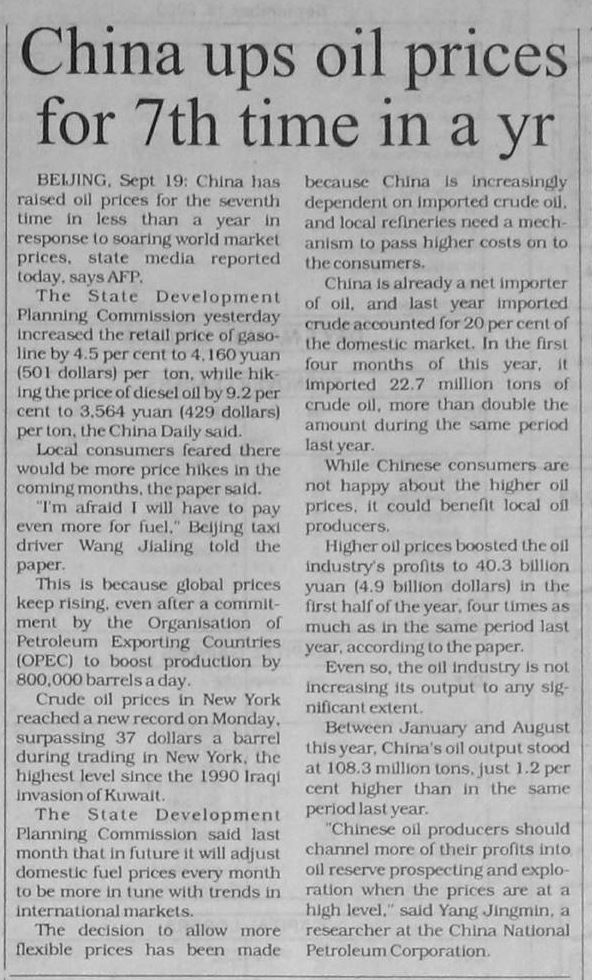 China ups oil prices for 7th time in a yr

BEIJING, Sept 19: China has raised oil prices for the seventh time in less than a year in response to soaring world market prices, state media reported today, says AFP.

The State Development Planning Commission yesterday increased the retail price of gasoline by 4.5 per cent to 4,160 yuan (501 dollars) per ton, while hiking the price of diesel oil by 9.2 per cent to 3,564 yuan (429 dollars) per ton, the China Daily said.

Local consumers feared there would be more price hikes in the coming months, the paper said.

"I'm afraid I will have to pay even more for fuel," Beijing taxi driver Wang Jialing told the paper.

This is because global prices keep rising, even after a commitment by the Organisation of Petroleum Exporting Countries (OPEC) to boost production by 800,000 barrels a day.

Crude oil prices in New York reached a new record on Monday, surpassing 37 dollars a barrel during trading in New York, the highest level since the 1990 Iraqi invasion of Kuwait.

The State Development Planning Commission said last month that in future it will adjust domestic fuel prices every month to be more in tune with trends in international markets.

The decision to allow more flexible prices has been made because China is increasingly dependent on imported crude oil, and local refineries need a mechanism to pass higher costs on to the consumers.

China is already a net importer of oil, and last year imported crude accounted for 20 per cent of the domestic market. In the first four months of this year, it imported 22.7 million tons of crude oil, more than double the amount during the same period last year.

While Chinese consumers are not happy about the higher oil prices, it could benefit local oil producers.

Higher oil prices boosted the oil industry's profits to 40.3 billion yuan (4.9 billion dollars) in the first half of the year, four times as much as in the same period last year, according to the paper.

Even so, the oil industry is not increasing its output to any significant extent.

Between January and August this year, China's oil output stood at 108.3 million tons, just 1.2 per cent higher than in the same period last year.

"Chinese oil producers should channel more of their profits into oil reserve prospecting and exploration when the prices are at a high level," said Yang Jingmin, a researcher at the China National Petroleum Corporation.